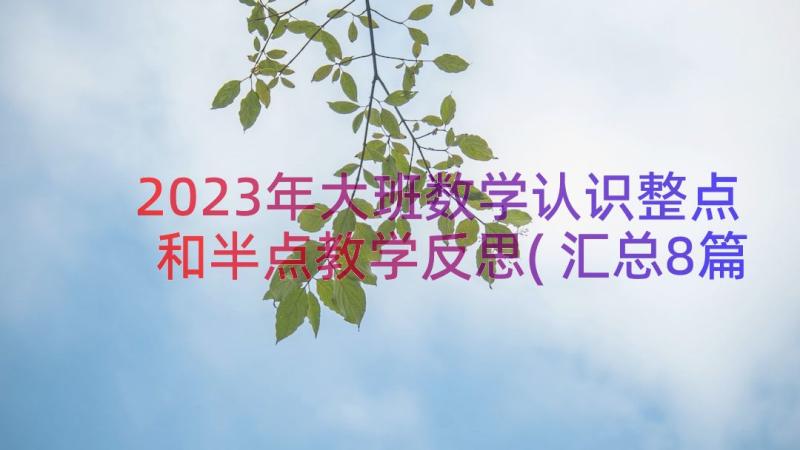 2023年大班数学认识整点和半点教学反思(汇总8篇